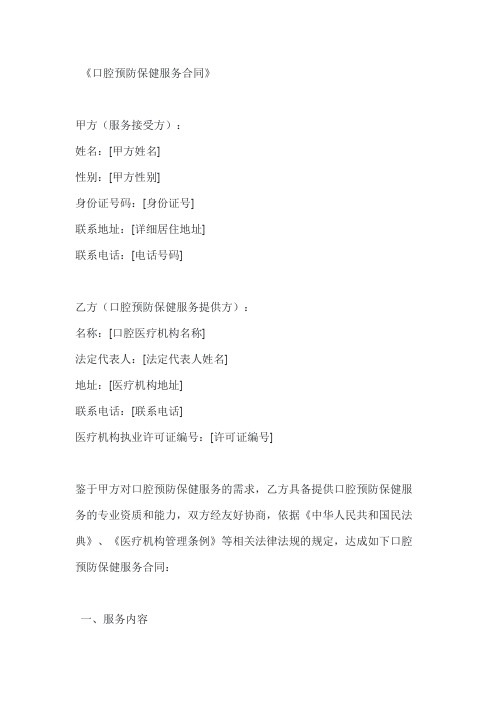 《口腔预防保健服务合同》

甲方（服务接受方）：

姓名：[甲方姓名]

性别：[甲方性别]

身份证号码：[身份证号]

联系地址：[详细居住地址]

联系电话：[电话号码]

乙方（口腔预防保健服务提供方）：

名称：[口腔医疗机构名称]

法定代表人：[法定代表人姓名]

地址：[医疗机构地址]

联系电话：[联系电话]

医疗机构执业许可证编号：[许可证编号]

鉴于甲方对口腔预防保健服务的需求，乙方具备提供口腔预防保健服务的专业资质和能力，双方经友好协商，依据《中华人民共和国民法典》、《医疗机构管理条例》等相关法律法规的规定，达成如下口腔预防保健服务合同：

一、服务内容